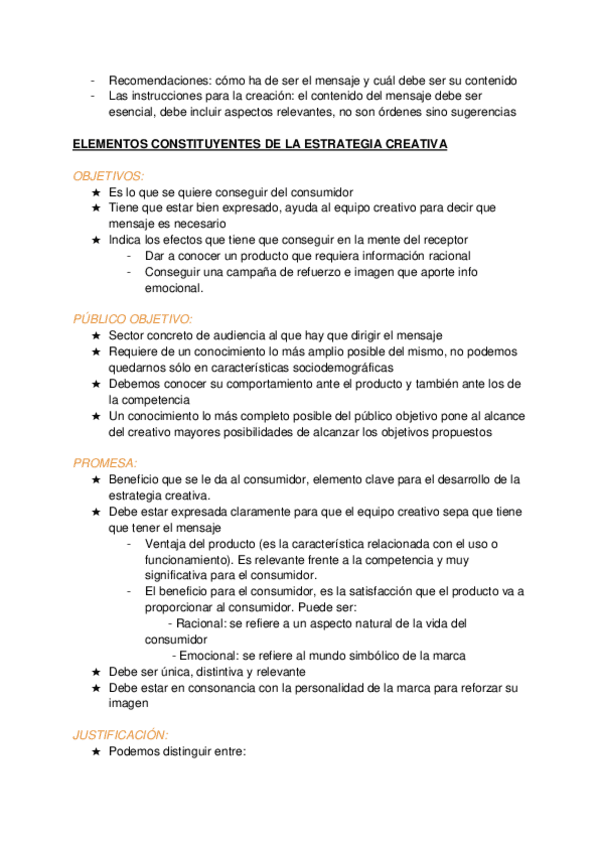 - Recomendaciones: cómo ha de ser el mensaje y cuál debe ser su contenido
- Las instrucciones para la creación: el contenido del mensaje debe ser esencial, debe incluir aspectos relevantes, no son órdenes sino sugerencias

ELEMENTOS CONSTITUYENTES DE LA ESTRATEGIA CREATIVA

OBJETIVOS:
★ Es lo que se quiere conseguir del consumidor
★ Tiene que estar bien expresado, ayuda al equipo creativo para decir que mensaje es necesario
★ Indica los efectos que tiene que conseguir en la mente del receptor
- Dar a conocer un producto que requiera información racional
- Conseguir una campaña de refuerzo e imagen que aporte info emocional.

PÚBLICO OBJETIVO:
★ Sector concreto de audiencia al que hay que dirigir el mensaje
★ Requiere de un conocimiento lo más amplio posible del mismo, no podemos quedarnos sólo en características sociodemográficas
★ Debemos conocer su comportamiento ante el producto y también ante los de la competencia
★ Un conocimiento lo más completo posible del público objetivo pone al alcance del creativo mayores posibilidades de alcanzar los objetivos propuestos

PROMESA:
★ Beneficio que se le da al consumidor, elemento clave para el desarrollo de la estrategia creativa.
★ Debe estar expresada claramente para que el equipo creativo sepa que tiene que tener el mensaje
- Ventaja del producto (es la característica relacionada con el uso o funcionamiento). Es relevante frente a la competencia y muy significativa para el consumidor.
- El beneficio para el consumidor, es la satisfacción que el producto va a proporcionar al consumidor. Puede ser:
- Racional: se refiere a un aspecto natural de la vida del consumidor
- Emocional: se refiere al mundo simbólico de la marca
★ Debe ser única, distintiva y relevante
★ Debe estar en consonancia con la personalidad de la marca para reforzar su imagen

JUSTIFICACIÓN:
★ Podemos distinguir entre: